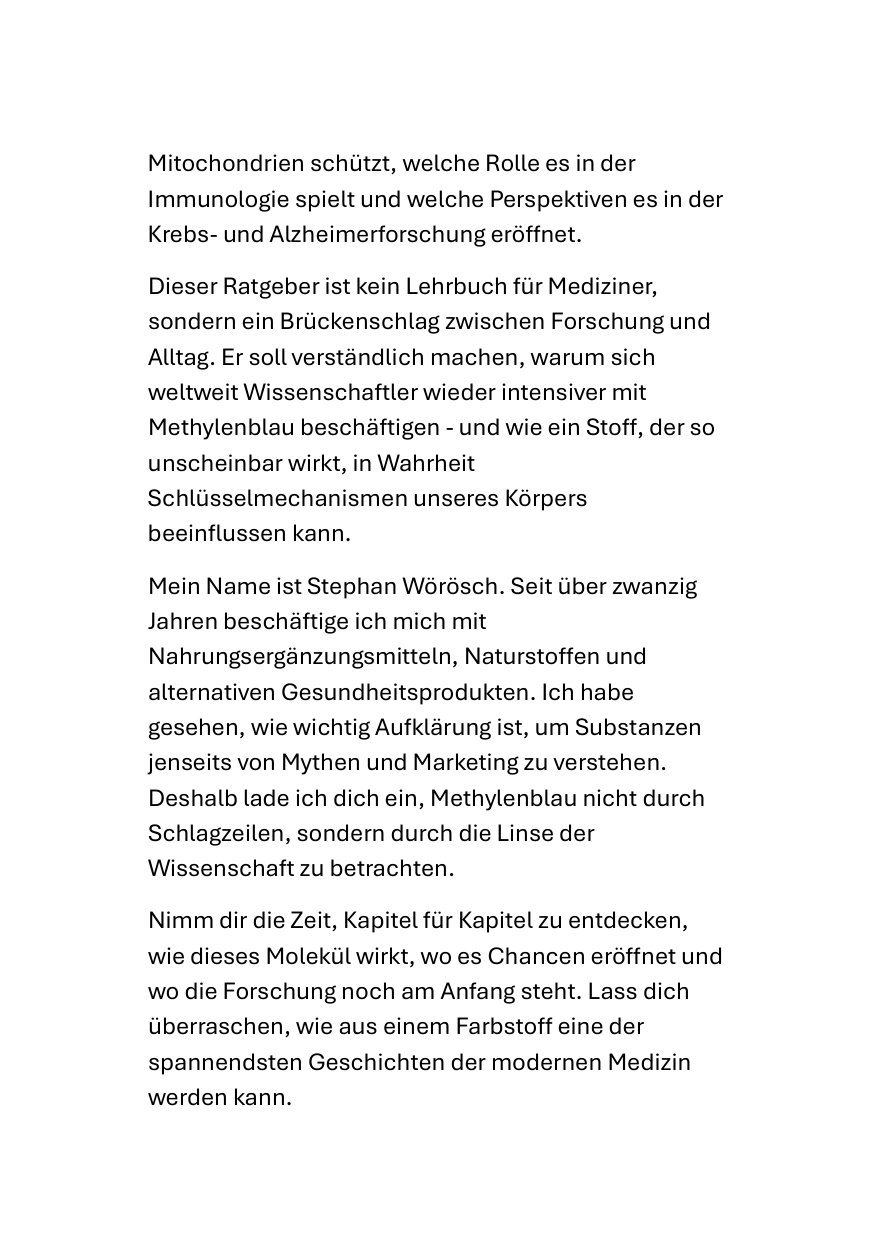 Mitochondrien schützt, welche Rolle es in der Immunologie spielt und welche Perspektiven es in der Krebs- und Alzheimerforschung eröffnet.

Dieser Ratgeber ist kein Lehrbuch für Mediziner, sondern ein Brückenschlag zwischen Forschung und Alltag. Er soll verständlich machen, warum sich weltweit Wissenschaftler wieder intensiver mit Methylenblau beschäftigen - und wie ein Stoff, der so unscheinbar wirkt, in Wahrheit Schlüsselmechanismen unseres Körpers beeinflussen kann.

Mein Name ist Stephan Wörösch. Seit über zwanzig Jahren beschäftige ich mich mit Nahrungsergänzungsmitteln, Naturstoffen und alternativen Gesundheitsprodukten. Ich habe gesehen, wie wichtig Aufklärung ist, um Substanzen jenseits von Mythen und Marketing zu verstehen. Deshalb lade ich dich ein, Methylenblau nicht durch Schlagzeilen, sondern durch die Linse der Wissenschaft zu betrachten.

Nimm dir die Zeit, Kapitel für Kapitel zu entdecken, wie dieses Molekül wirkt, wo es Chancen eröffnet und wo die Forschung noch am Anfang steht. Lass dich überraschen, wie aus einem Farbstoff eine der spannendsten Geschichten der modernen Medizin werden kann.